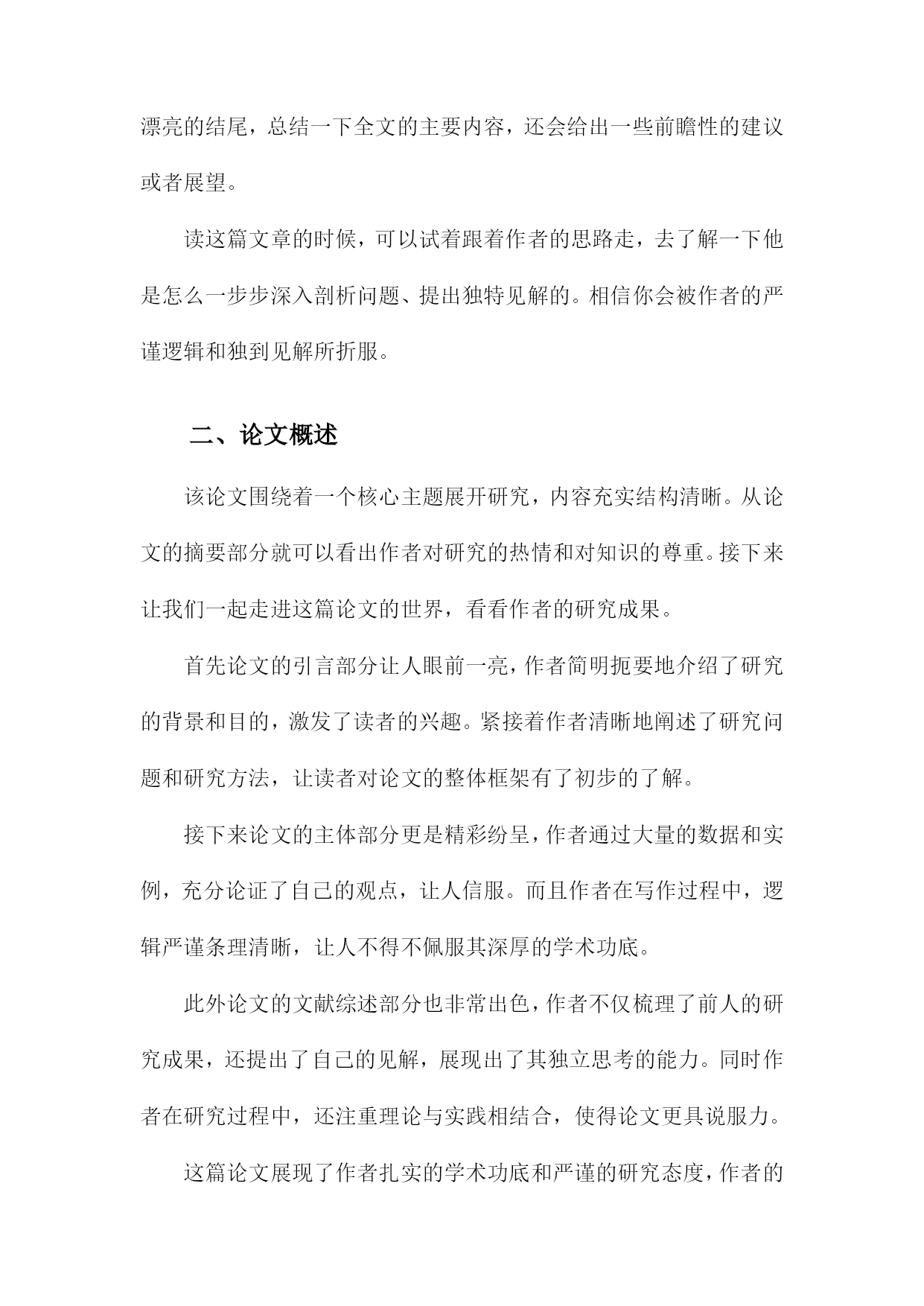 漂亮的结尾，总结一下全文的主要内容，还会给出一些前瞻性的建议或者展望。

读这篇文章的时候，可以试着跟着作者的思路走，去了解一下他是怎么一步步深入剖析问题、提出独特见解的。相信你会被作者的严谨逻辑和独到见解所折服。

二、论文概述

该论文围绕着一个核心主题展开研究，内容充实结构清晰。从论文的摘要部分就可以看出作者对研究的热情和对知识的尊重。接下来让我们一起走进这篇论文的世界，看看作者的研究成果。

首先论文的引言部分让人眼前一亮，作者简明扼要地介绍了研究的背景和目的，激发了读者的兴趣。紧接着作者清晰地阐述了研究问题和研究方法，让读者对论文的整体框架有了初步的了解。

接下来论文的主体部分更是精彩纷呈，作者通过大量的数据和实例，充分论证了自己的观点，让人信服。而且作者在写作过程中，逻辑严谨条理清晰，让人不得不佩服其深厚的学术功底。

此外论文的文献综述部分也非常出色，作者不仅梳理了前人的研究成果，还提出了自己的见解，展现出了其独立思考的能力。同时作者在研究过程中，还注重理论与实践相结合，使得论文更具说服力。

这篇论文展现了作者扎实的学术功底和严谨的研究态度，作者的